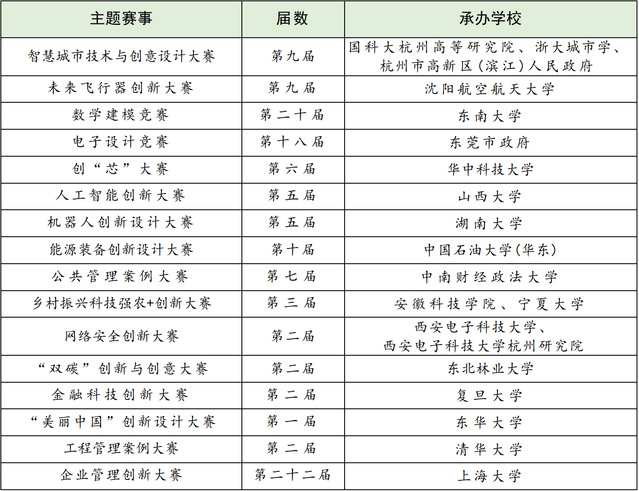 | 主题赛事 | 届数 | 承办学校 |
|---|---|---|
| 智慧城市技术与创意设计大赛 | 第九届 | 国科大杭州高等研究院、浙大城市学、杭州市高新区（滨江）人民政府 |
| 未来飞行器创新大赛 | 第九届 | 沈阳航空航天大学 |
| 数学建模竞赛 | 第二十届 | 东南大学 |
| 电子设计竞赛 | 第十八届 | 东莞市政府 |
| 创“芯”大赛 | 第六届 | 华中科技大学 |
| 人工智能创新大赛 | 第五届 | 山西大学 |
| 机器人创新设计大赛 | 第五届 | 湖南大学 |
| 能源装备创新设计大赛 | 第十届 | 中国石油大学(华东) |
| 公共管理案例大赛 | 第七届 | 中南财经政法大学 |
| 乡村振兴科技强农+创新大赛 | 第三届 | 安徽科技学院、宁夏大学 |
| 网络安全创新大赛 | 第二届 | 西安电子科技大学、西安电子科技大学杭州研究院 |
| “双碳”创新与创意大赛 | 第二届 | 东北林业大学 |
| 金融科技创新大赛 | 第二届 | 复旦大学 |
| “美丽中国”创新设计大赛 | 第一届 | 东华大学 |
| 工程管理案例大赛 | 第二届 | 清华大学 |
| 企业管理创新大赛 | 第二十二届 | 上海大学 |